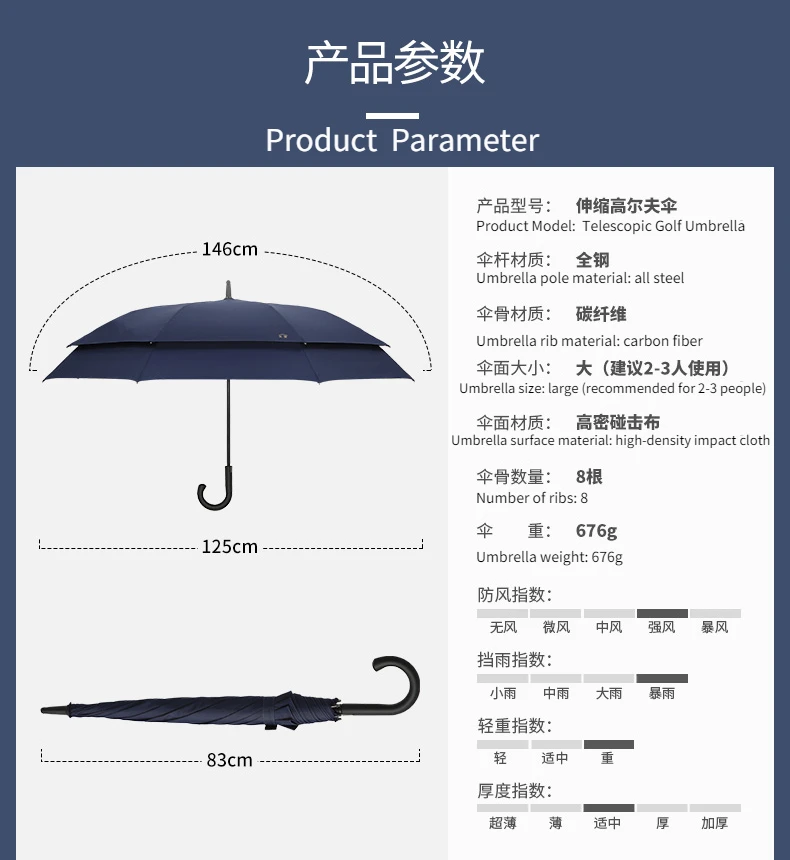 产品参数

Product Parameter

146cm

125cm

83cm

产品型号： 伸缩高尔夫伞
Product Model: Telescopic Golf Umbrella

伞杆材质： 全钢
Umbrella pole material: all steel

伞骨材质： 碳纤维
Umbrella rib material: carbon fiber

伞面大小： 大（建议2-3人使用）
Umbrella size: large (recommended for 2-3 people)

伞面材质： 高密碰击布
Umbrella surface material: high-density impact cloth

伞骨数量： 8根
Number of ribs: 8

伞 重： 676g
Umbrella weight: 676g

防风指数：
无风 微风 中风 强风 暴风

挡雨指数：
小雨 中雨 大雨 暴雨

轻重指数：
轻 适中 重

厚度指数：
超薄 薄 适中 厚 加厚